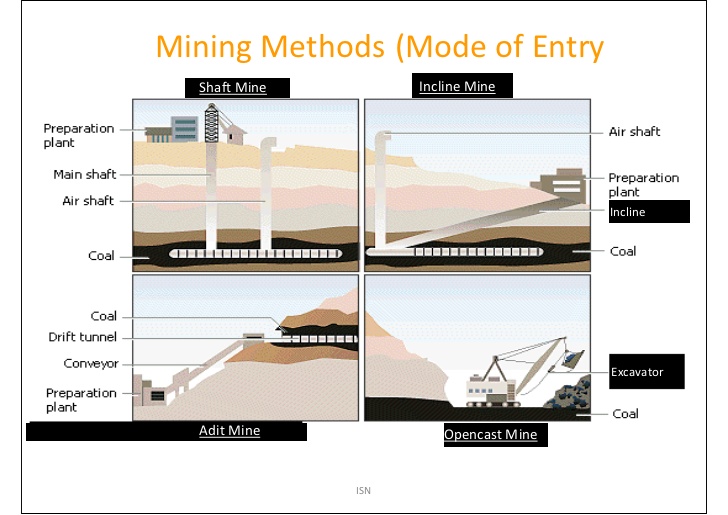 Mining Methods (Mode of Entry

Shaft Mine

Preparation plant

Main shaft

Air shaft

Coal

Incline Mine

Air shaft

Preparation plant

Incline

Coal

Coal

Drift tunnel

Conveyor

Preparation plant

Adit Mine

Excavator

Coal

Opencast Mine

ISN